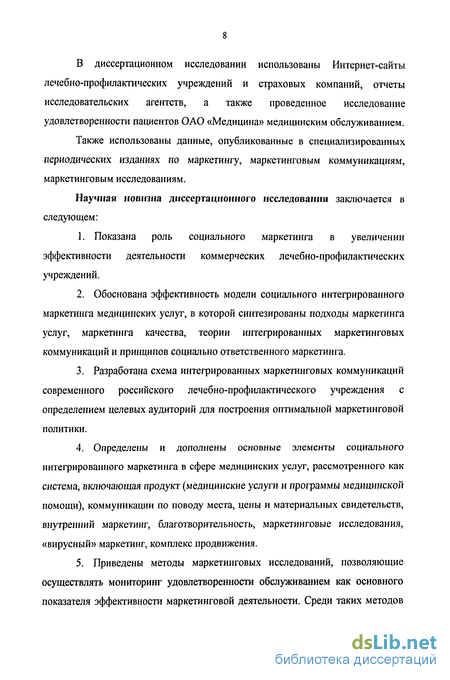 8

В диссертационном исследовании использованы Интернет-сайты лечебно-профилактических учреждений и страховых компаний, отчеты исследовательских агентств, а также проведенное исследование удовлетворенности пациентов ОАО «Медицина» медицинским обслуживанием.

Также использованы данные, опубликованные в специализированных периодических изданиях по маркетингу, маркетинговым коммуникациям, маркетинговым исследованиям.

Научная новизна диссертационного исследования заключается в следующем:

1. Показана роль социального маркетинга в увеличении эффективности деятельности коммерческих лечебно-профилактических учреждений.

2. Обоснована эффективность модели социального интегрированного маркетинга медицинских услуг, в которой синтезированы подходы маркетинга услуг, маркетинга качества, теории интегрированных маркетинговых коммуникаций и принципов социально ответственного маркетинга.

3. Разработана схема интегрированных маркетинговых коммуникаций современного российского лечебно-профилактического учреждения с определением целевых аудиторий для построения оптимальной маркетинговой политики.

4. Определены и дополнены основные элементы социального интегрированного маркетинга в сфере медицинских услуг, рассмотренного как система, включающая продукт (медицинские услуги и программы медицинской помощи), коммуникации по поводу места, цены и материальных свидетельств, внутренний маркетинг, благотворительность, маркетинговые исследования, «вирусный» маркетинг, комплекс продвижения.

5. Приведены методы маркетинговых исследований, позволяющие осуществлять мониторинг удовлетворенности обслуживанием как основного показателя эффективности маркетинговой деятельности. Среди таких методов

dsLib.net
библиотека диссертаций